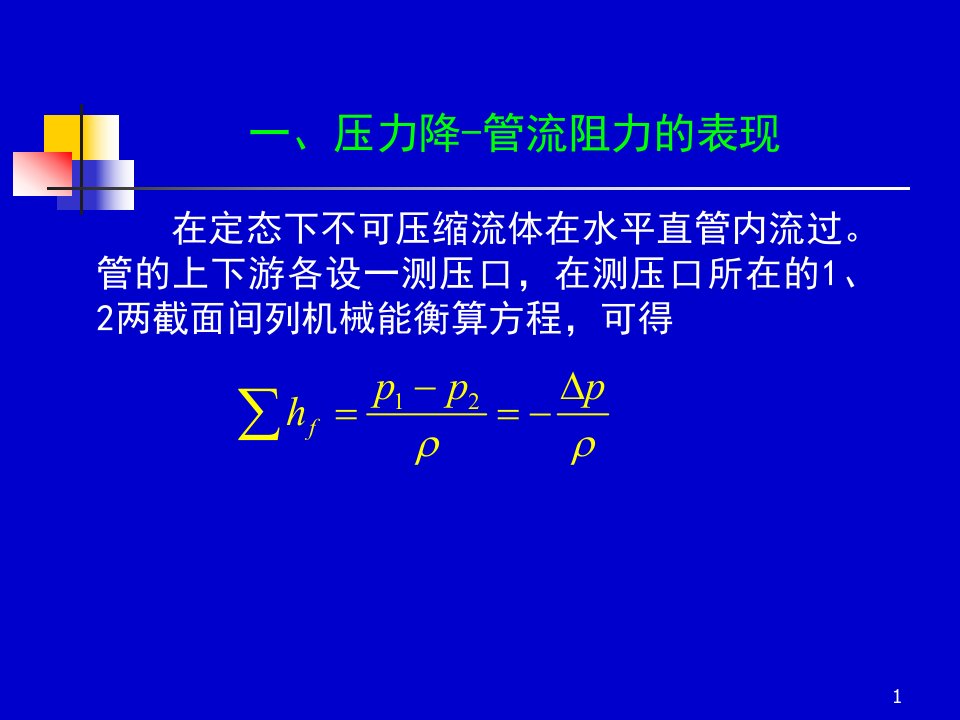 一、压力降-管流阻力的表现

在定态下不可压缩流体在水平直管内流过。管的上下游各设一测压口，在测压口所在的1、2两截面间列机械能衡算方程，可得

$\sum h_f = \frac{p_1 - p_2}{\rho} = -\frac{\Delta p}{\rho}$

1